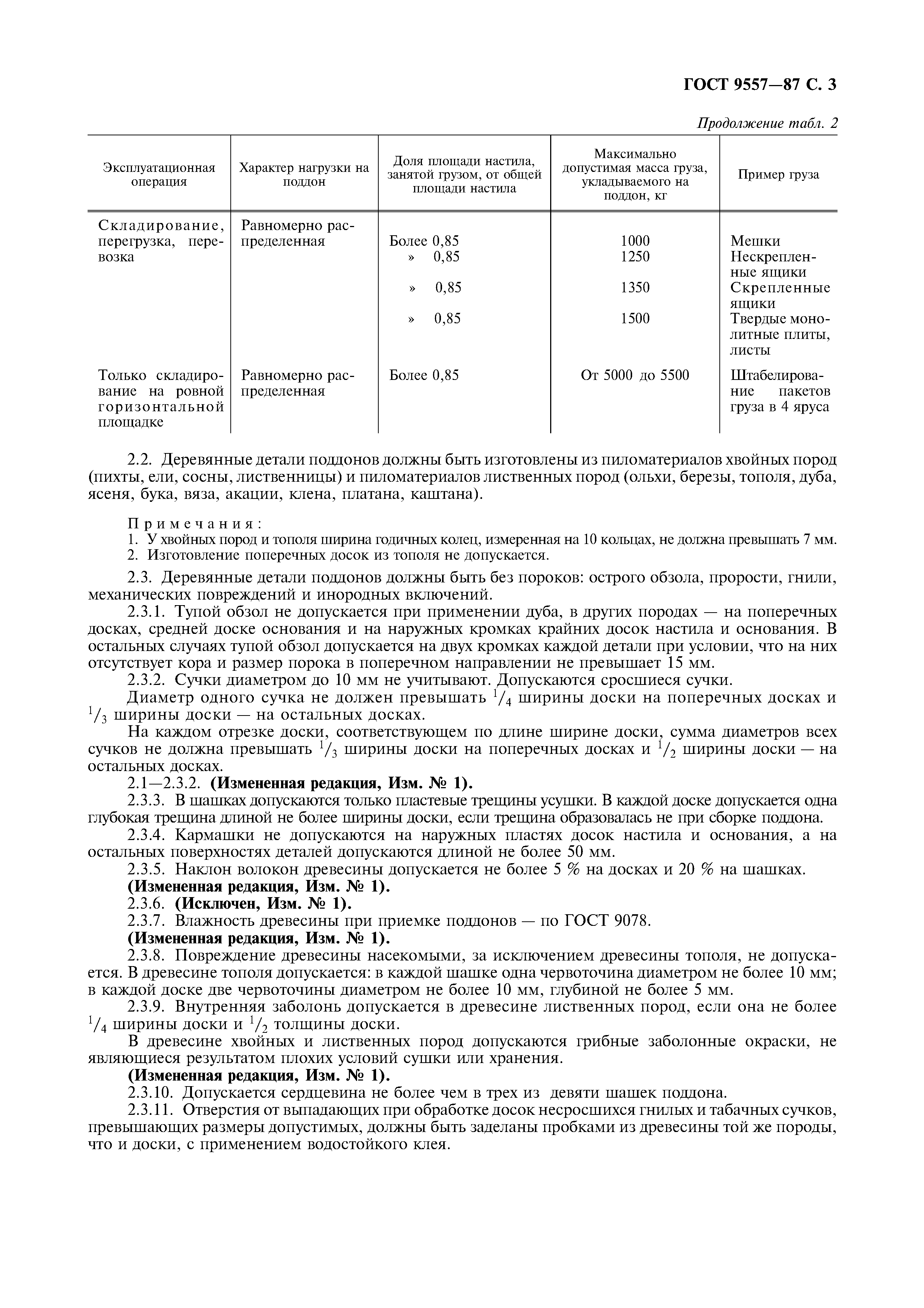 ГОСТ 9557—87 С. 3

Продолжение табл. 2

| Эксплуатационная операция | Характер нагрузки на поддон | Доля площади настила, занятой грузом, от общей площади настила | Максимально допустимая масса груза, укладываемого на поддон, кг | Пример груза |
|---|---|---|---|---|
| Складирование, перегрузка, перевозка | Равномерно распределенная | Более 0,85 | 1000 | Мешки |
| | | » 0,85 | 1250 | Нескрепленные ящики |
| | | » 0,85 | 1350 | Скрепленные ящики |
| | | » 0,85 | 1500 | Твердые монолитные плиты, листы |
| Только складирование на ровной горизонтальной площадке | Равномерно распределенная | Более 0,85 | От 5000 до 5500 | Штабелирование пакетов груза в 4 яруса |

2.2. Деревянные детали поддонов должны быть изготовлены из пиломатериалов хвойных пород (пихты, ели, сосны, лиственницы) и пиломатериалов лиственных пород (ольхи, березы, тополя, дуба, ясеня, бука, вяза, акации, клена, платана, каштана).

Примечания:
1. У хвойных пород и тополя ширина годичных колец, измеренная на 10 кольцах, не должна превышать 7 мм.
2. Изготовление поперечных досок из тополя не допускается.

2.3. Деревянные детали поддонов должны быть без пороков: острого обзола, прорости, гнили, механических повреждений и инородных включений.
2.3.1. Тупой обзол не допускается при применении дуба, в других породах — на поперечных досках, средней доске основания и на наружных кромках крайних досок настила и основания. В остальных случаях тупой обзол допускается на двух кромках каждой детали при условии, что на них отсутствует кора и размер порока в поперечном направлении не превышает 15 мм.
2.3.2. Сучки диаметром до 10 мм не учитывают. Допускаются сросшиеся сучки.
Диаметр одного сучка не должен превышать $^1/_4$ ширины доски на поперечных досках и $^1/_3$ ширины доски — на остальных досках.
На каждом отрезке доски, соответствующем по длине ширине доски, сумма диаметров всех сучков не должна превышать $^1/_3$ ширины доски на поперечных досках и $^1/_2$ ширины доски — на остальных досках.
2.1—2.3.2. (Измененная редакция, Изм. № 1).
2.3.3. В шашках допускаются только пластевые трещины усушки. В каждой доске допускается одна глубокая трещина длиной не более ширины доски, если трещина образовалась не при сборке поддона.
2.3.4. Кармашки не допускаются на наружных пластях досок настила и основания, а на остальных поверхностях деталей допускаются длиной не более 50 мм.
2.3.5. Наклон волокон древесины допускается не более 5 % на досках и 20 % на шашках.
(Измененная редакция, Изм. № 1).
2.3.6. (Исключен, Изм. № 1).
2.3.7. Влажность древесины при приемке поддонов — по ГОСТ 9078.
(Измененная редакция, Изм. № 1).
2.3.8. Повреждение древесины насекомыми, за исключением древесины тополя, не допускается. В древесине тополя допускается: в каждой шашке одна червоточина диаметром не более 10 мм; в каждой доске две червоточины диаметром не более 10 мм, глубиной не более 5 мм.
2.3.9. Внутренняя заболонь допускается в древесине лиственных пород, если она не более $^1/_4$ ширины доски и $^1/_2$ толщины доски.
В древесине хвойных и лиственных пород допускаются грибные заболонные окраски, не являющиеся результатом плохих условий сушки или хранения.
(Измененная редакция, Изм. № 1).
2.3.10. Допускается сердцевина не более чем в трех из девяти шашек поддона.
2.3.11. Отверстия от выпадающих при обработке досок несросшихся гнилых и табачных сучков, превышающих размеры допустимых, должны быть заделаны пробками из древесины той же породы, что и доски, с применением водостойкого клея.